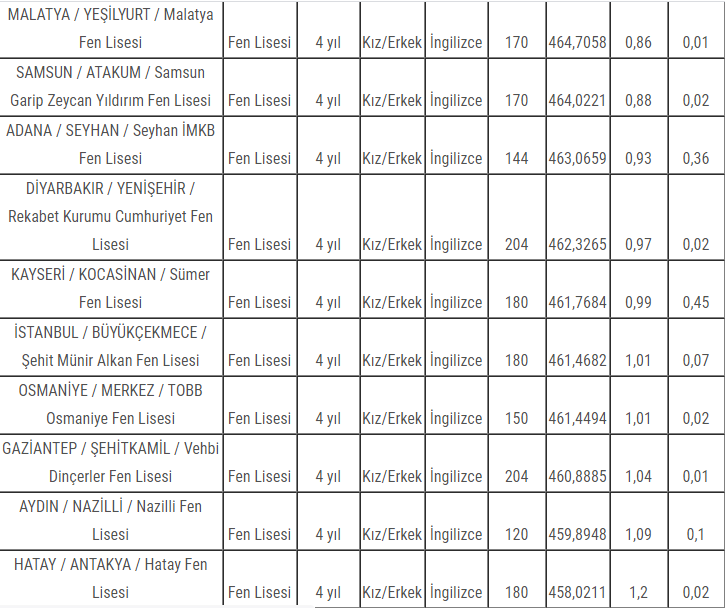 | | | | | | | | | |
|---|---|---|---|---|---|---|---|---|
| MALATYA / YEŞİLYURT / Malatya Fen Lisesi | Fen Lisesi | 4 yıl | Kız/Erkek | İngilizce | 170 | 464,7058 | 0,86 | 0,01 |
| SAMSUN / ATAKUM / Samsun Garip Zeycan Yıldırım Fen Lisesi | Fen Lisesi | 4 yıl | Kız/Erkek | İngilizce | 170 | 464,0221 | 0,88 | 0,02 |
| ADANA / SEYHAN / Seyhan İMKB Fen Lisesi | Fen Lisesi | 4 yıl | Kız/Erkek | İngilizce | 144 | 463,0659 | 0,93 | 0,36 |
| DİYARBAKIR / YENİŞEHİR / Rekabet Kurumu Cumhuriyet Fen Lisesi | Fen Lisesi | 4 yıl | Kız/Erkek | İngilizce | 204 | 462,3265 | 0,97 | 0,02 |
| KAYSERİ / KOCASİNAN / Sümer Fen Lisesi | Fen Lisesi | 4 yıl | Kız/Erkek | İngilizce | 180 | 461,7684 | 0,99 | 0,45 |
| İSTANBUL / BÜYÜKÇEKMECE / Şehit Münir Alkan Fen Lisesi | Fen Lisesi | 4 yıl | Kız/Erkek | İngilizce | 180 | 461,4682 | 1,01 | 0,07 |
| OSMANİYE / MERKEZ / TOBB Osmaniye Fen Lisesi | Fen Lisesi | 4 yıl | Kız/Erkek | İngilizce | 150 | 461,4494 | 1,01 | 0,02 |
| GAZİANTEP / ŞEHİTKAMİL / Vehbi Dinçerler Fen Lisesi | Fen Lisesi | 4 yıl | Kız/Erkek | İngilizce | 204 | 460,8885 | 1,04 | 0,01 |
| AYDIN / NAZİLLİ / Nazilli Fen Lisesi | Fen Lisesi | 4 yıl | Kız/Erkek | İngilizce | 120 | 459,8948 | 1,09 | 0,1 |
| HATAY / ANTAKYA / Hatay Fen Lisesi | Fen Lisesi | 4 yıl | Kız/Erkek | İngilizce | 180 | 458,0211 | 1,2 | 0,02 |